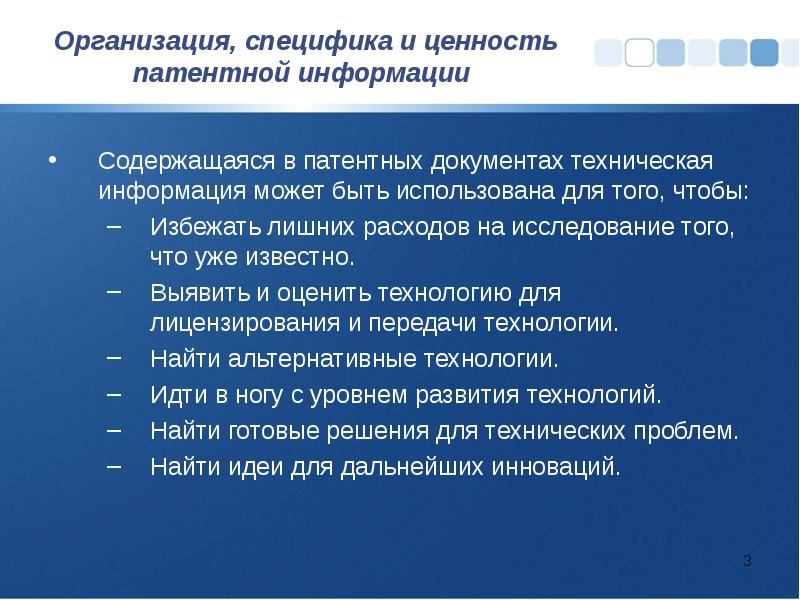 Организация, специфика и ценность патентной информации

• Содержащаяся в патентных документах техническая информация может быть использована для того, чтобы:
– Избежать лишних расходов на исследование того, что уже известно.
– Выявить и оценить технологию для лицензирования и передачи технологии.
– Найти альтернативные технологии.
– Идти в ногу с уровнем развития технологий.
– Найти готовые решения для технических проблем.
– Найти идеи для дальнейших инноваций.

3